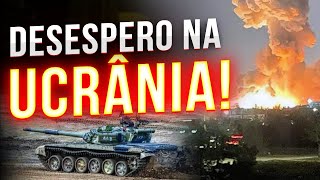 DESESPERO NA UCRÂNIA!